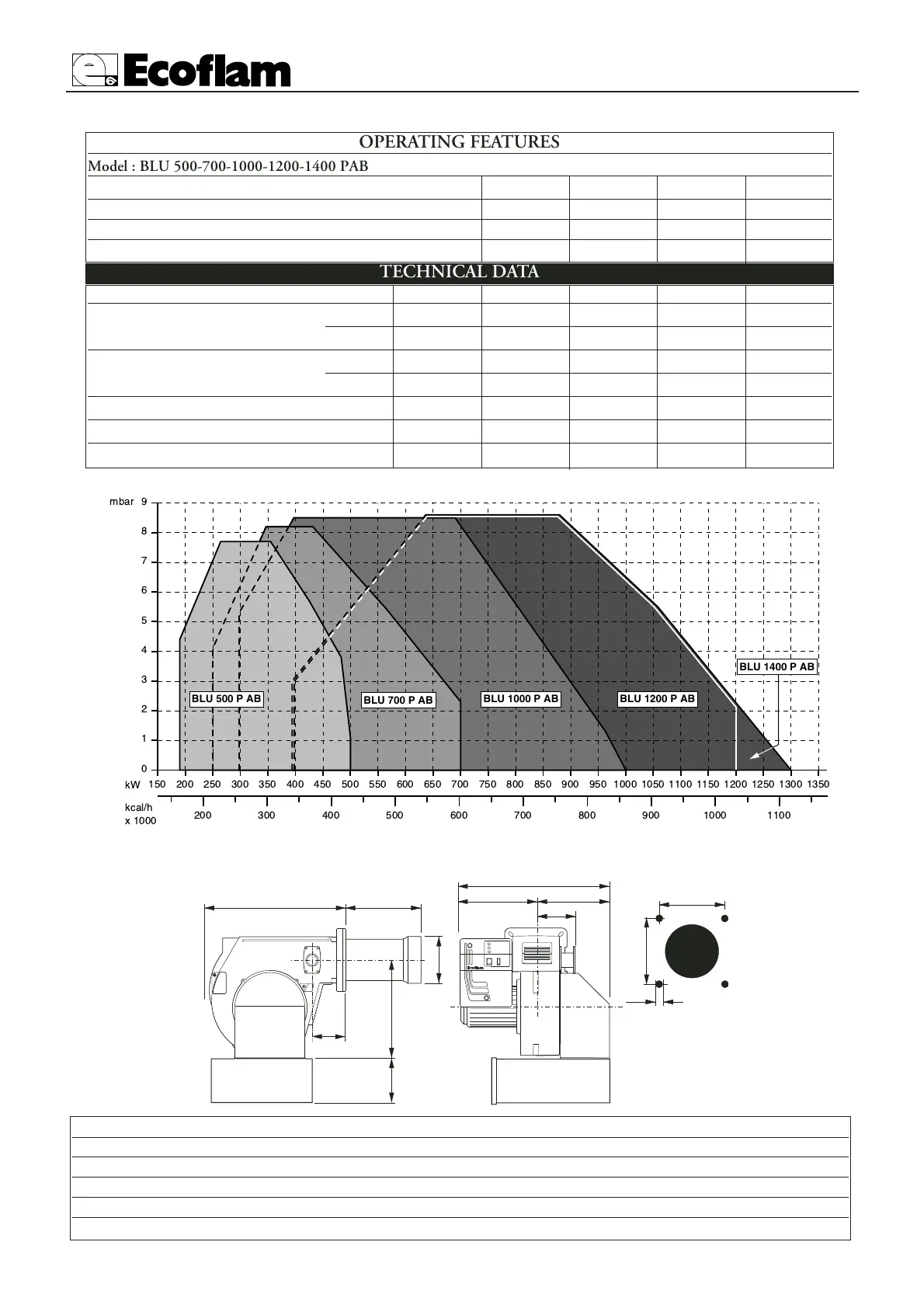 Ecoflam

OPERATING FEATURES

Model : BLU 500-700-1000-1200-1400 PAB

TECHNICAL DATA

mbar 9
8
7
6
5
4
3
2
1
0

BLU 500 P AB
BLU 700 P AB
BLU 1000 P AB
BLU 1200 P AB
BLU 1400 P AB

kW 150 200 250 300 350 400 450 500 550 600 650 700 750 800 850 900 950 1000 1050 1100 1150 1200 1250 1300 1350

kcal/h x 1000 200 300 400 500 600 700 800 900 1000 1100

Ecoflam